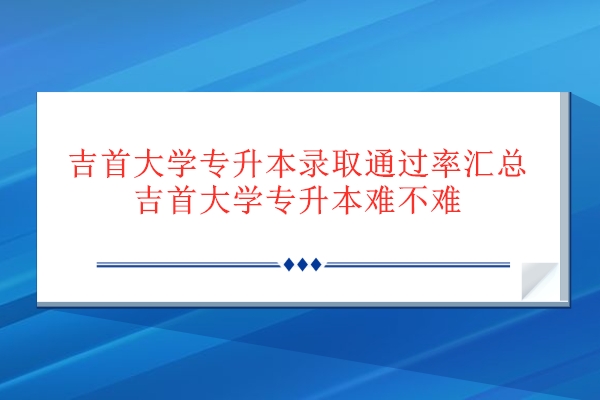 吉首大学专升本录取通过率汇总
吉首大学专升本难不难